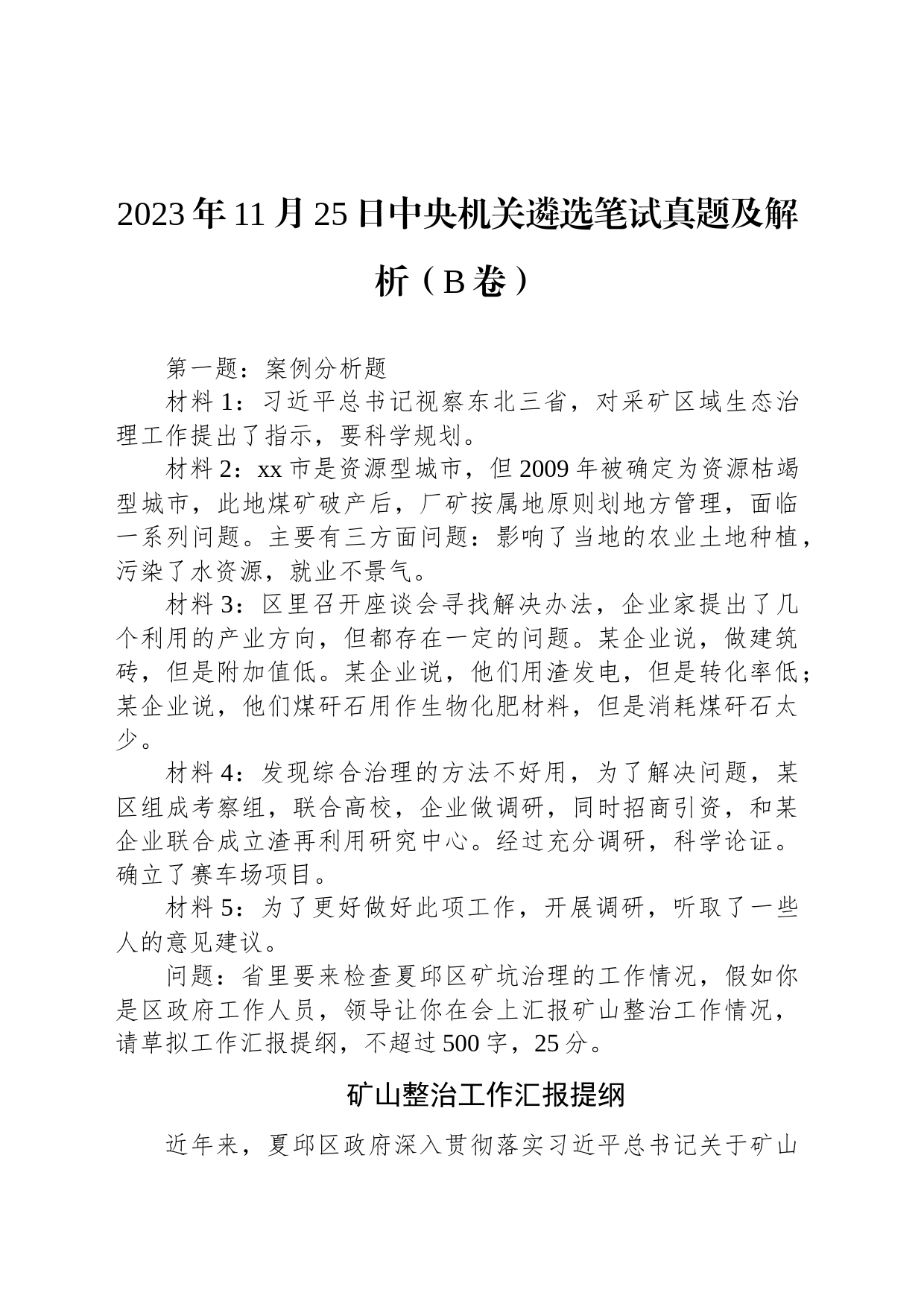 2023年11月25日中央机关遴选笔试真题及解析（B卷）

第一题：案例分析题

材料1：习近平总书记视察东北三省，对采矿区域生态治理工作提出了指示，要科学规划。

材料2：xx市是资源型城市，但2009年被确定为资源枯竭型城市，此地煤矿破产后，厂矿按属地原则划地方管理，面临一系列问题。主要有三方面问题：影响了当地的农业土地种植，污染了水资源，就业不景气。

材料3：区里召开座谈会寻找解决办法，企业家提出了几个利用的产业方向，但都存在一定的问题。某企业说，做建筑砖，但是附加值低。某企业说，他们用渣发电，但是转化率低；某企业说，他们煤矸石用作生物化肥材料，但是消耗煤矸石太少。

材料4：发现综合治理的方法不好用，为了解决问题，某区组成考察组，联合高校，企业做调研，同时招商引资，和某企业联合成立渣再利用研究中心。经过充分调研，科学论证。确立了赛车场项目。

材料5：为了更好做好此项工作，开展调研，听取了一些人的意见建议。

问题：省里要来检查夏邱区矿坑治理的工作情况，假如你是区政府工作人员，领导让你在会上汇报矿山整治工作情况，请草拟工作汇报提纲，不超过500字，25分。

矿山整治工作汇报提纲

近年来，夏邱区政府深入贯彻落实习近平总书记关于矿山